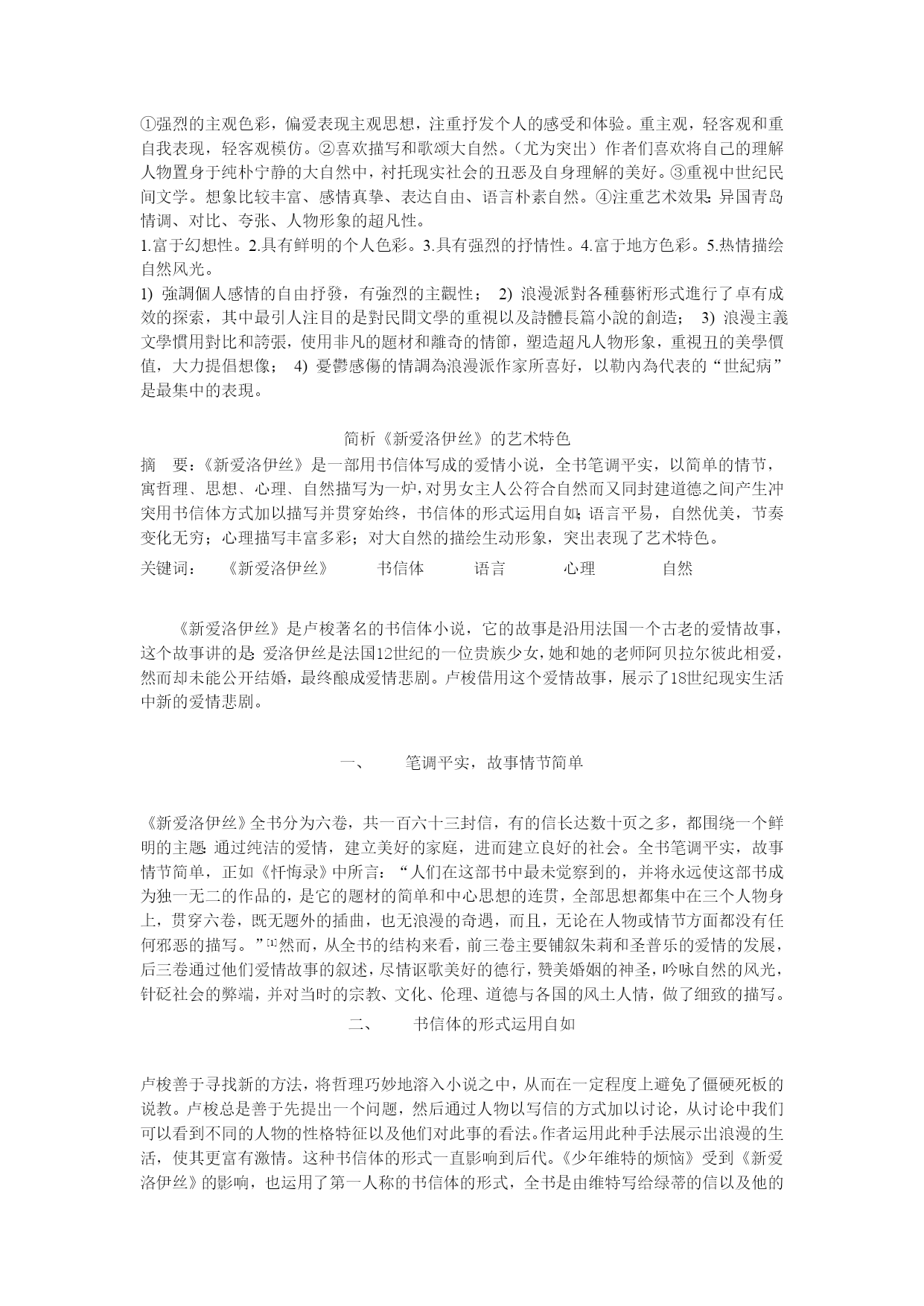 ①强烈的主观色彩，偏爱表现主观思想，注重抒发个人的感受和体验。重主观，轻客观和重自我表现，轻客观模仿。②喜欢描写和歌颂大自然。（尤为突出）作者们喜欢将自己的理解人物置身于纯朴宁静的大自然中，衬托现实社会的丑恶及自身理解的美好。③重视中世纪民间文学。想象比较丰富、感情真挚、表达自由、语言朴素自然。④注重艺术效果：异国青岛情调、对比、夸张、人物形象的超凡性。
1.富于幻想性。2.具有鲜明的个人色彩。3.具有强烈的抒情性。4.富于地方色彩。5.热情描绘自然风光。
1) 強調個人感情的自由抒發，有強烈的主觀性； 2) 浪漫派對各種藝術形式進行了卓有成效的探索，其中最引人注目的是對民間文學的重視以及詩體長篇小說的創造； 3) 浪漫主義文學慣用對比和誇張，使用非凡的題材和離奇的情節，塑造超凡人物形象，重視丑的美學價值，大力提倡想像； 4) 憂鬱感傷的情調為浪漫派作家所喜好，以勒內為代表的“世紀病”是最集中的表現。

简析《新爱洛伊丝》的艺术特色
摘 要：《新爱洛伊丝》是一部用书信体写成的爱情小说，全书笔调平实，以简单的情节，寓哲理、思想、心理、自然描写为一炉，对男女主人公符合自然而又同封建道德之间产生冲突用书信体方式加以描写并贯穿始终，书信体的形式运用自如；语言平易，自然优美，节奏变化无穷；心理描写丰富多彩；对大自然的描绘生动形象，突出表现了艺术特色。
关键词： 《新爱洛伊丝》 书信体 语言 心理 自然

《新爱洛伊丝》是卢梭著名的书信体小说，它的故事是沿用法国一个古老的爱情故事，这个故事讲的是：爱洛伊丝是法国12世纪的一位贵族少女，她和她的老师阿贝拉尔彼此相爱，然而却未能公开结婚，最终酿成爱情悲剧。卢梭借用这个爱情故事，展示了18世纪现实生活中新的爱情悲剧。

一、 笔调平实，故事情节简单

《新爱洛伊丝》全书分为六卷，共一百六十三封信，有的信长达数十页之多，都围绕一个鲜明的主题：通过纯洁的爱情，建立美好的家庭，进而建立良好的社会。全书笔调平实，故事情节简单，正如《忏悔录》中所言：“人们在这部书中最未觉察到的，并将永远使这部书成为独一无二的作品的，是它的题材的简单和中心思想的连贯，全部思想都集中在三个人物身上，贯穿六卷，既无题外的插曲，也无浪漫的奇遇，而且，无论在人物或情节方面都没有任何邪恶的描写。”[1]然而，从全书的结构来看，前三卷主要铺叙朱莉和圣普乐的爱情的发展，后三卷通过他们爱情故事的叙述，尽情讴歌美好的德行，赞美婚姻的神圣，吟咏自然的风光，针砭社会的弊端，并对当时的宗教、文化、伦理、道德与各国的风土人情，做了细致的描写。
二、 书信体的形式运用自如

卢梭善于寻找新的方法，将哲理巧妙地溶入小说之中，从而在一定程度上避免了僵硬死板的说教。卢梭总是善于先提出一个问题，然后通过人物以写信的方式加以讨论，从讨论中我们可以看到不同的人物的性格特征以及他们对此事的看法。作者运用此种手法展示出浪漫的生活，使其更富有激情。这种书信体的形式一直影响到后代。《少年维特的烦恼》受到《新爱洛伊丝》的影响，也运用了第一人称的书信体的形式，全书是由维特写给绿蒂的信以及他的